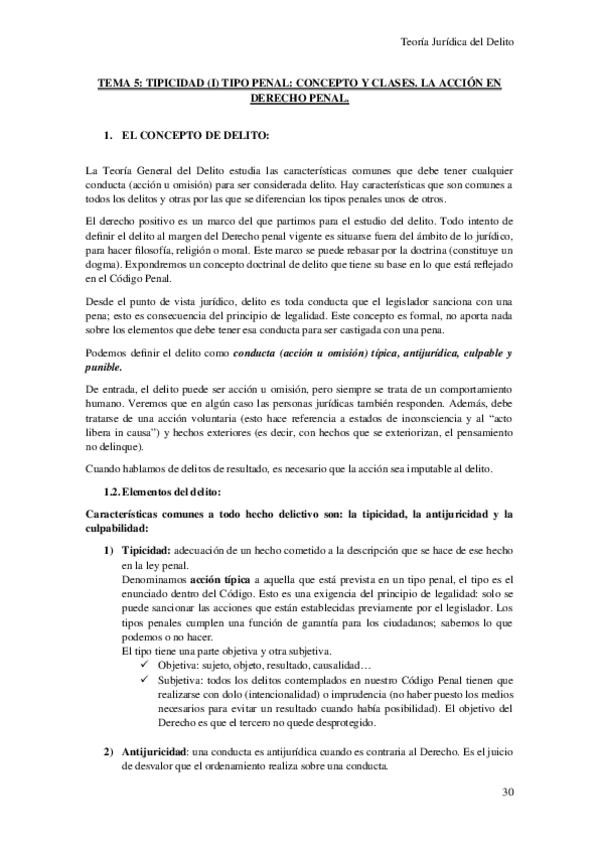 Teoría Jurídica del Delito

TEMA 5: TIPICIDAD (I) TIPO PENAL: CONCEPTO Y CLASES. LA ACCIÓN EN DERECHO PENAL.

1. EL CONCEPTO DE DELITO:

La Teoría General del Delito estudia las características comunes que debe tener cualquier conducta (acción u omisión) para ser considerada delito. Hay características que son comunes a todos los delitos y otras por las que se diferencian los tipos penales unos de otros.

El derecho positivo es un marco del que partimos para el estudio del delito. Todo intento de definir el delito al margen del Derecho penal vigente es situarse fuera del ámbito de lo jurídico, para hacer filosofía, religión o moral. Este marco se puede rebasar por la doctrina (constituye un dogma). Expondremos un concepto doctrinal de delito que tiene su base en lo que está reflejado en el Código Penal.

Desde el punto de vista jurídico, delito es toda conducta que el legislador sanciona con una pena; esto es consecuencia del principio de legalidad. Este concepto es formal, no aporta nada sobre los elementos que debe tener esa conducta para ser castigada con una pena.

Podemos definir el delito como conducta (acción u omisión) típica, antijurídica, culpable y punible.

De entrada, el delito puede ser acción u omisión, pero siempre se trata de un comportamiento humano. Veremos que en algún caso las personas jurídicas también responden. Además, debe tratarse de una acción voluntaria (esto hace referencia a estados de inconsciencia y al "acto libera in causa") y hechos exteriores (es decir, con hechos que se exteriorizan, el pensamiento no delinque).

Cuando hablamos de delitos de resultado, es necesario que la acción sea imputable al delito.

1.2. Elementos del delito:

Características comunes a todo hecho delictivo son: la tipicidad, la antijuricidad y la culpabilidad:

1) Tipicidad: adecuación de un hecho cometido a la descripción que se hace de ese hecho en la ley penal.
Denominamos acción típica a aquella que está prevista en un tipo penal, el tipo es el enunciado dentro del Código. Esto es una exigencia del principio de legalidad: solo se puede sancionar las acciones que están establecidas previamente por el legislador. Los tipos penales cumplen una función de garantía para los ciudadanos; sabemos lo que podemos o no hacer.
El tipo tiene una parte objetiva y otra subjetiva.
✓ Objetiva: sujeto, objeto, resultado, causalidad…
✓ Subjetiva: todos los delitos contemplados en nuestro Código Penal tienen que realizarse con dolo (intencionalidad) o imprudencia (no haber puesto los medios necesarios para evitar un resultado cuando había posibilidad). El objetivo del Derecho es que el tercero no quede desprotegido.

2) Antijuricidad: una conducta es antijurídica cuando es contraria al Derecho. Es el juicio de desvalor que el ordenamiento realiza sobre una conducta.

30